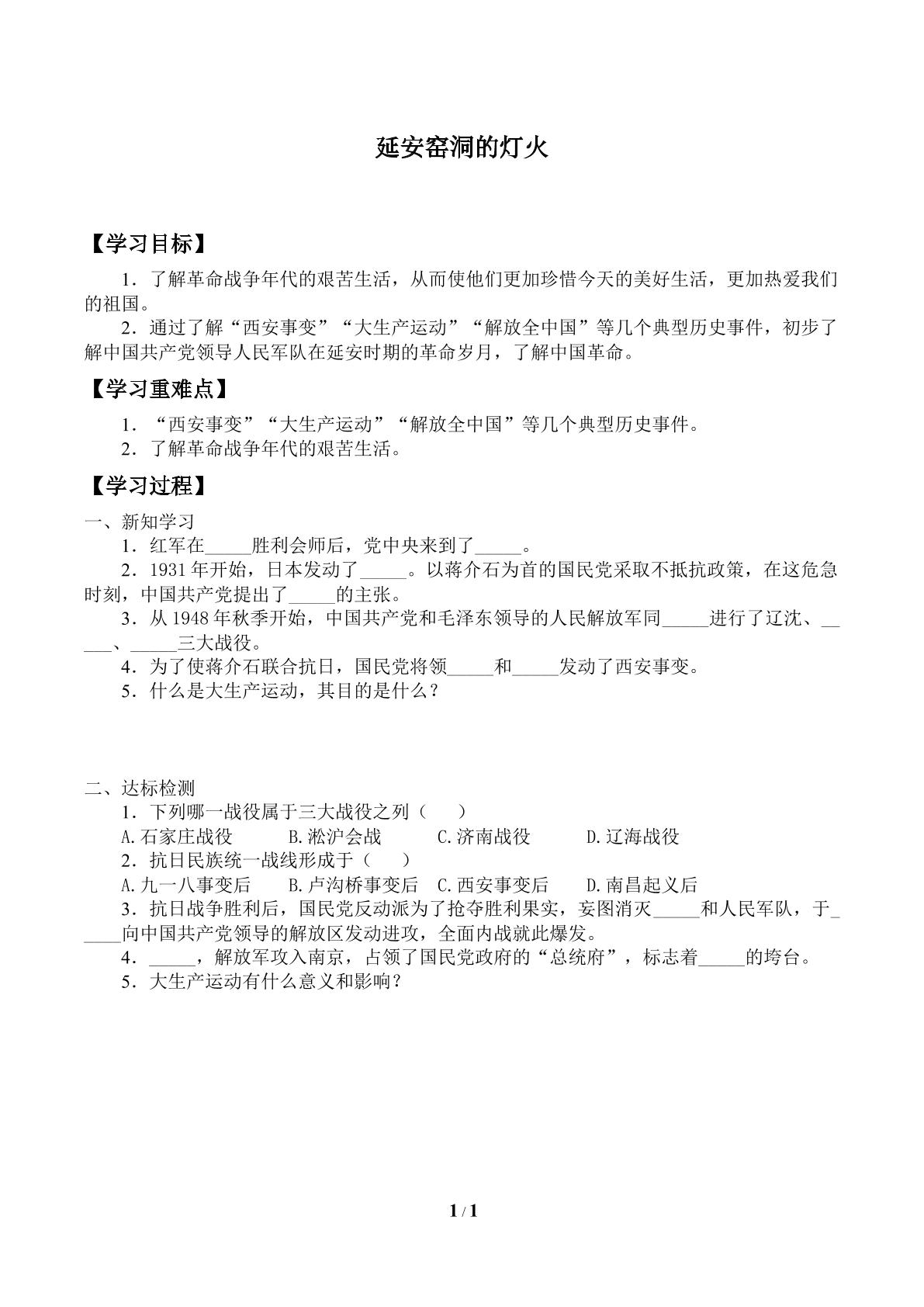 延安窑洞的灯火

【学习目标】

1．了解革命战争年代的艰苦生活，从而使他们更加珍惜今天的美好生活，更加热爱我们的祖国。

2．通过了解“西安事变”“大生产运动”“解放全中国”等几个典型历史事件，初步了解中国共产党领导人民军队在延安时期的革命岁月，了解中国革命。

【学习重难点】

1．“西安事变”“大生产运动”“解放全中国”等几个典型历史事件。

2．了解革命战争年代的艰苦生活。

【学习过程】

一、新知学习

1．红军在____胜利会师后，党中央来到了____。

2．1931年开始，日本发动了____。以蒋介石为首的国民党采取不抵抗政策，在这危急时刻，中国共产党提出了____的主张。

3．从1948年秋季开始，中国共产党和毛泽东领导的人民解放军同____进行了辽沈、____、____三大战役。

4．为了使蒋介石联合抗日，国民党将领____和____发动了西安事变。

5．什么是大生产运动，其目的是什么？

二、达标检测

1．下列哪一战役属于三大战役之列（　　）

A.石家庄战役　B.淞沪会战　C.济南战役　D.辽海战役

2．抗日民族统一战线形成于（　　）

A.九一八事变后　B.卢沟桥事变后　C.西安事变后　D.南昌起义后

3．抗日战争胜利后，国民党反动派为了抢夺胜利果实，妄图消灭____和人民军队，于____向中国共产党领导的解放区发动进攻，全面内战就此爆发。

4．____，解放军攻入南京，占领了国民党政府的“总统府”，标志着____的垮台。

5．大生产运动有什么意义和影响？

1 / 1